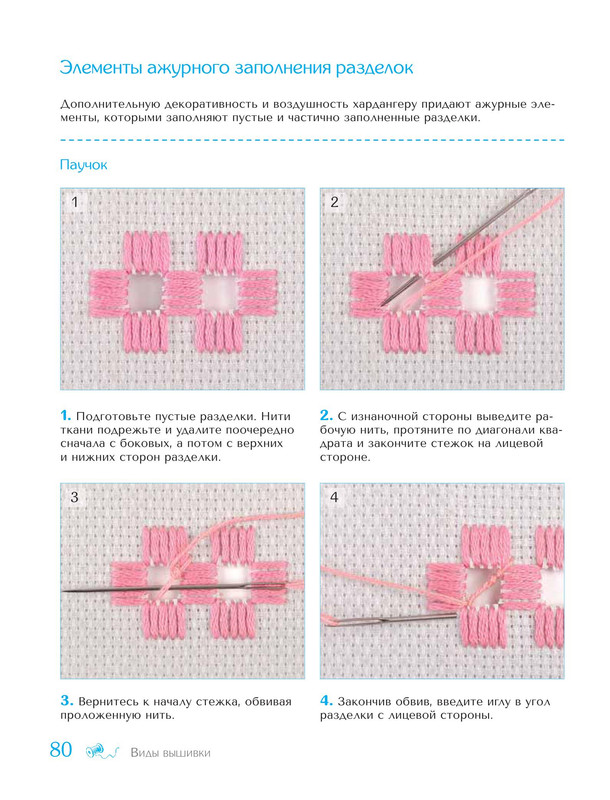 Элементы ажурного заполнения разделок

Дополнительную декоративность и воздушность хардангеру придают ажурные элементы, которыми заполняют пустые и частично заполненные разделки.

Паучок

1

2

1. Подготовьте пустые разделки. Нити ткани подрежьте и удалите поочередно сначала с боковых, а потом с верхних и нижних сторон разделки.

2. С изнаночной стороны выведите рабочую нить, протяните по диагонали квадрата и закончите стежок на лицевой стороне.

3

4

3. Вернитесь к началу стежка, обвивая проложенную нить.

4. Закончив обвив, введите иглу в угол разделки с лицевой стороны.

80 Виды вышивки